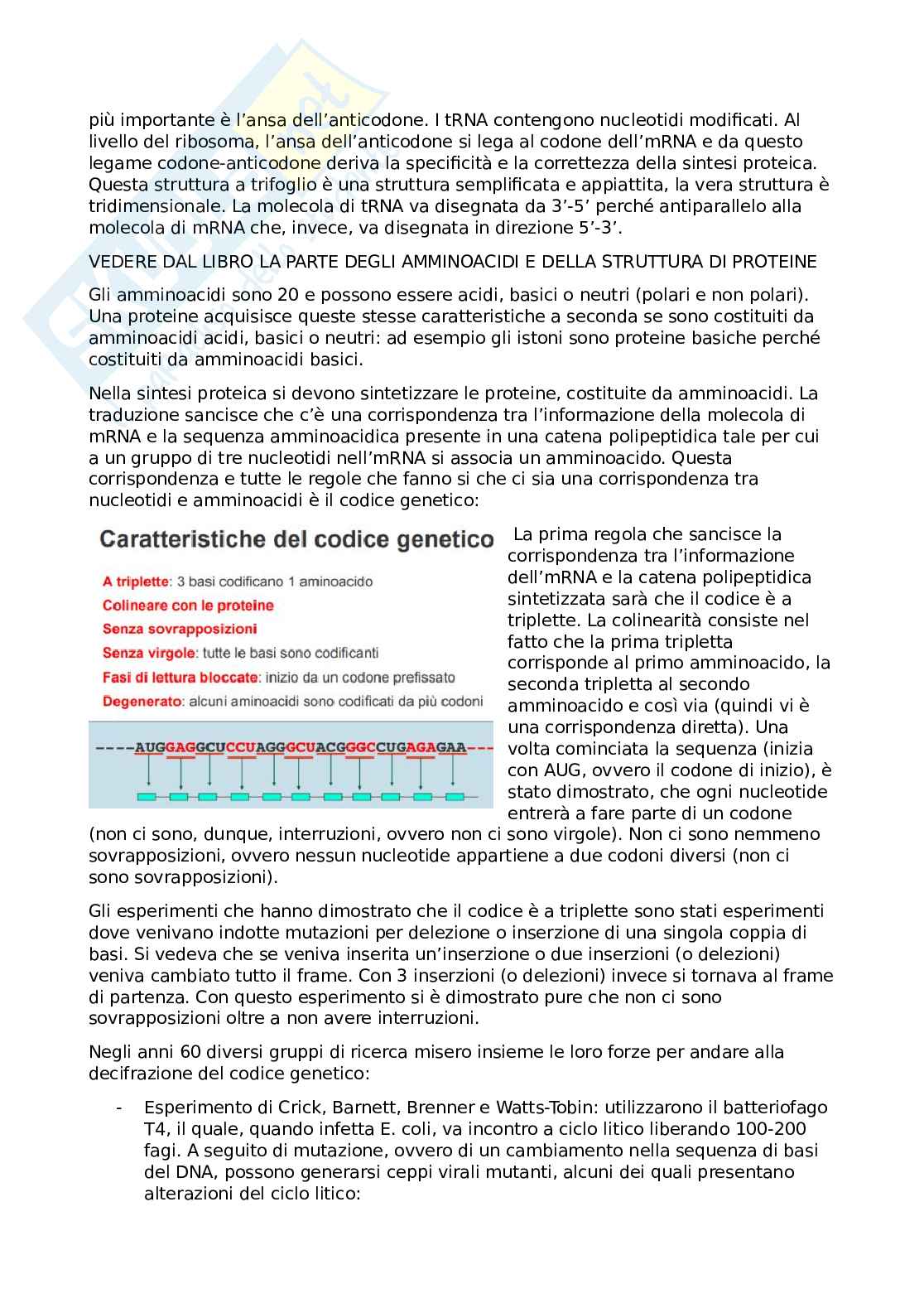 più importante è l'ansa dell'anticodone. I tRNA contengono nucleotidi modificati. Al livello del ribosoma, l'ansa dell'anticodone si lega al codone dell'mRNA e da questo legame codone-anticodone deriva la specificità e la correttezza della sintesi proteica. Questa struttura a trifoglio è una struttura semplificata e appiattita, la vera struttura è tridimensionale. La molecola di tRNA va disegnata da 3'-5' perché antiparallelo alla molecola di mRNA che, invece, va disegnata in direzione 5'-3'.

VEDERE DAL LIBRO LA PARTE DEGLI AMMINOACIDI E DELLA STRUTTURA DI PROTEINE

Gli amminoacidi sono 20 e possono essere acidi, basici o neutri (polari e non polari). Una proteine acquisisce queste stesse caratteristiche a seconda se sono costituiti da amminoacidi acidi, basici o neutri: ad esempio gli istoni sono proteine basiche perché costituiti da amminoacidi basici.

Nella sintesi proteica si devono sintetizzare le proteine, costituite da amminoacidi. La traduzione sancisce che c'è una corrispondenza tra l'informazione della molecola di mRNA e la sequenza amminoacidica presente in una catena polipeptidica tale per cui a un gruppo di tre nucleotidi nell'mRNA si associa un amminoacido. Questa corrispondenza e tutte le regole che fanno si che ci sia una corrispondenza tra nucleotidi e amminoacidi è il codice genetico:

Caratteristiche del codice genetico

A triplette: 3 basi codificano 1 aminoacido
Colineare con le proteine
Senza sovrapposizioni
Senza virgole: tutte le basi sono codificanti
Fasi di lettura bloccate: inizio da un codone prefissato
Degenerato: alcuni aminoacidi sono codificati da più codoni

----AUGGAGGCUCCUAGGGCUACGGGCCUGAGAGAA---

La prima regola che sancisce la corrispondenza tra l'informazione dell'mRNA e la catena polipeptidica sintetizzata sarà che il codice è a triplette. La colinearità consiste nel fatto che la prima tripletta corrisponde al primo amminoacido, la seconda tripletta al secondo amminoacido e così via (quindi vi è una corrispondenza diretta). Una volta cominciata la sequenza (inizia con AUG, ovvero il codone di inizio), è stato dimostrato, che ogni nucleotide entrerà a fare parte di un codone (non ci sono, dunque, interruzioni, ovvero non ci sono virgole). Non ci sono nemmeno sovrapposizioni, ovvero nessun nucleotide appartiene a due codoni diversi (non ci sono sovrapposizioni).

Gli esperimenti che hanno dimostrato che il codice è a triplette sono stati esperimenti dove venivano indotte mutazioni per delezione o inserzione di una singola coppia di basi. Si vedeva che se veniva inserita un'inserzione o due inserzioni (o delezioni) veniva cambiato tutto il frame. Con 3 inserzioni (o delezioni) invece si tornava al frame di partenza. Con questo esperimento si è dimostrato pure che non ci sono sovrapposizioni oltre a non avere interruzioni.

Negli anni 60 diversi gruppi di ricerca misero insieme le loro forze per andare alla decifrazione del codice genetico:

- Esperimento di Crick, Barnett, Brenner e Watts-Tobin: utilizzarono il batteriofago T4, il quale, quando infetta E. coli, va incontro a ciclo litico liberando 100-200 fagi. A seguito di mutazione, ovvero di un cambiamento nella sequenza di basi del DNA, possono generarsi ceppi virali mutanti, alcuni dei quali presentano alterazioni del ciclo litico: